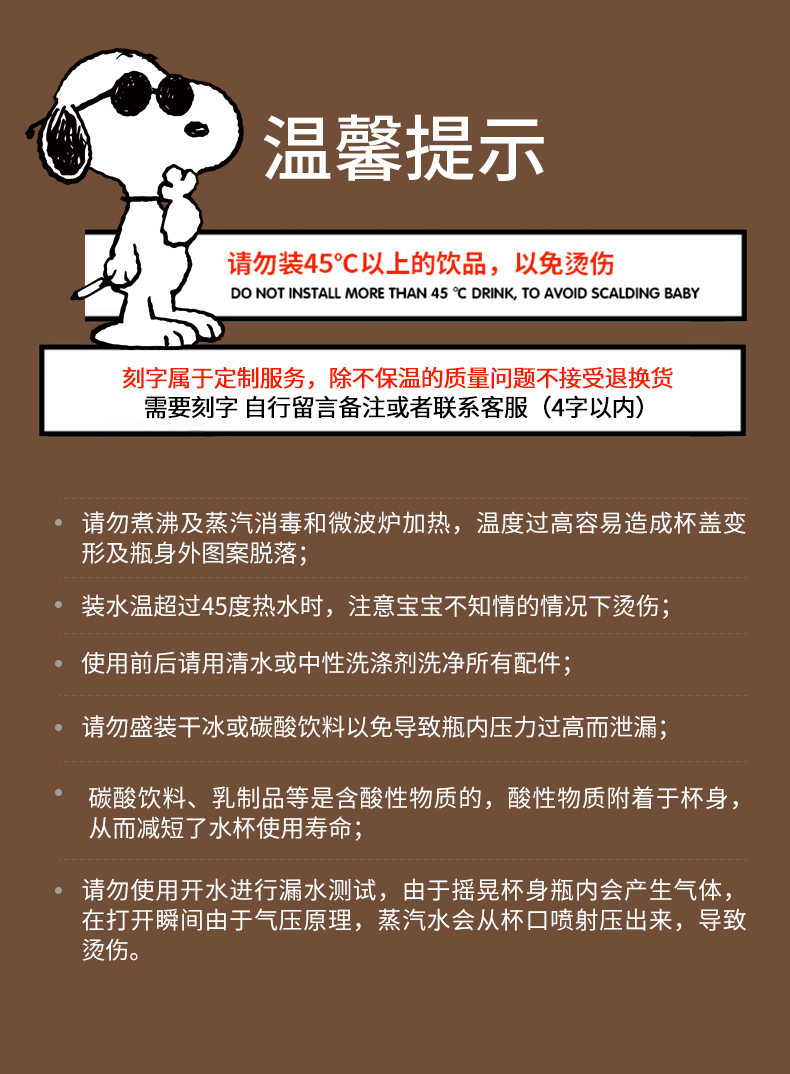 温馨提示

请勿装45°C以上的饮品，以免烫伤
DO NOT INSTALL MORE THAN 45 °C DRINK, TO AVOID SCALDING BABY

刻字属于定制服务，除不保温的质量问题不接受退换货
需要刻字 自行留言备注或者联系客服（4字以内）

• 请勿煮沸及蒸汽消毒和微波炉加热，温度过高容易造成杯盖变形及瓶身外图案脱落；

• 装水温超过45度热水时，注意宝宝不知情的情况下烫伤；

• 使用前后请用清水或中性洗涤剂洗净所有配件；

• 请勿盛装干冰或碳酸饮料以免导致瓶内压力过高而泄漏；

• 碳酸饮料、乳制品等是含酸性物质的，酸性物质附着于杯身，从而减短了水杯使用寿命；

• 请勿使用开水进行漏水测试，由于摇晃杯身瓶内会产生气体，在打开瞬间由于气压原理，蒸汽水会从杯口喷射压出来，导致烫伤。